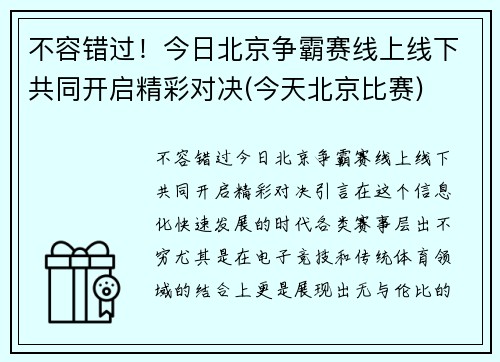 不容错过！今日北京争霸赛线上线下共同开启精彩对决(今天北京比赛)

不容错过今日北京争霸赛线上线下共同开启精彩对决引言在这个信息化快速发展的时代各类赛事层出不穷尤其是在电子竞技和传统体育领域的结合上更是展现出无与伦比的